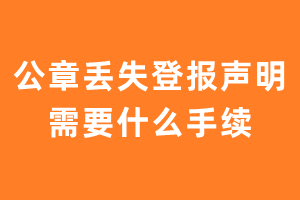 公章丢失登报声明
需要什么手续